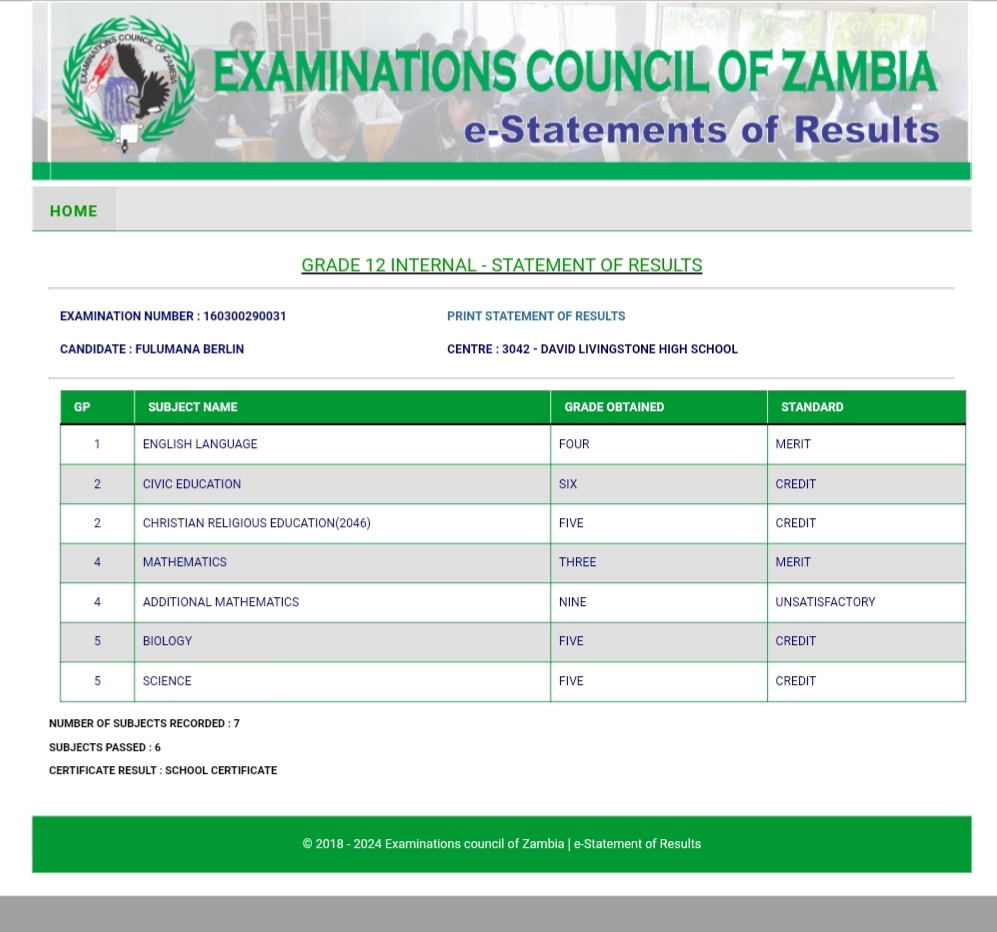 EXAMINATIONS COUNCIL OF ZAMBIA

EXAMINATIONS COUNCIL OF ZAMBIA
e-Statements of Results

HOME

GRADE 12 INTERNAL - STATEMENT OF RESULTS

EXAMINATION NUMBER : 160300290031

PRINT STATEMENT OF RESULTS

CANDIDATE : FULUMANA BERLIN

CENTRE : 3042 - DAVID LIVINGSTONE HIGH SCHOOL

| GP | SUBJECT NAME | GRADE OBTAINED | STANDARD |
|---|---|---|---|
| 1 | ENGLISH LANGUAGE | FOUR | MERIT |
| 2 | CIVIC EDUCATION | SIX | CREDIT |
| 2 | CHRISTIAN RELIGIOUS EDUCATION(2046) | FIVE | CREDIT |
| 4 | MATHEMATICS | THREE | MERIT |
| 4 | ADDITIONAL MATHEMATICS | NINE | UNSATISFACTORY |
| 5 | BIOLOGY | FIVE | CREDIT |
| 5 | SCIENCE | FIVE | CREDIT |

NUMBER OF SUBJECTS RECORDED : 7

SUBJECTS PASSED : 6

CERTIFICATE RESULT : SCHOOL CERTIFICATE

© 2018 - 2024 Examinations council of Zambia | e-Statement of Results